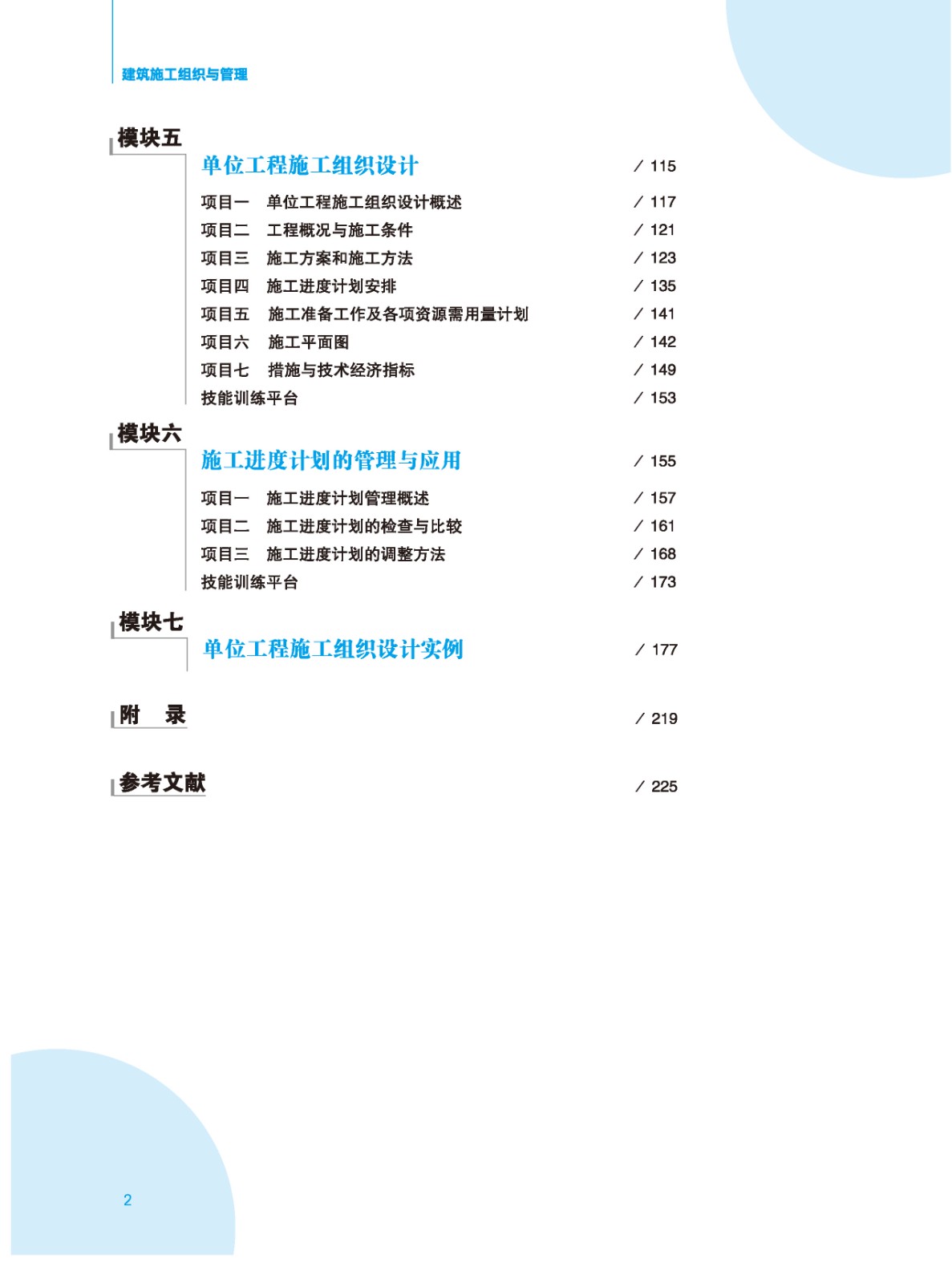 建筑施工组织与管理

模块五

单位工程施工组织设计 / 115

项目一 单位工程施工组织设计概述 / 117
项目二 工程概况与施工条件 / 121
项目三 施工方案和施工方法 / 123
项目四 施工进度计划安排 / 135
项目五 施工准备工作及各项资源需用量计划 / 141
项目六 施工平面图 / 142
项目七 措施与技术经济指标 / 149
技能训练平台 / 153

模块六

施工进度计划的管理与应用 / 155

项目一 施工进度计划管理概述 / 157
项目二 施工进度计划的检查与比较 / 161
项目三 施工进度计划的调整方法 / 168
技能训练平台 / 173

模块七

单位工程施工组织设计实例 / 177

附 录 / 219

参考文献 / 225

2